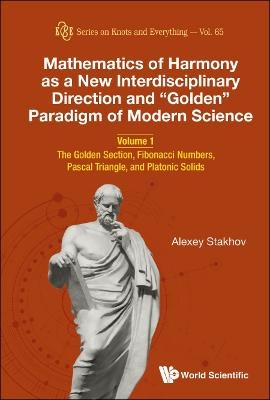 K&E Series on Knots and Everything — Vol. 65

Mathematics of Harmony as a New Interdisciplinary Direction and "Golden" Paradigm of Modern Science

Volume 1

The Golden Section, Fibonacci Numbers, Pascal Triangle, and Platonic Solids

Alexey Stakhov

World Scientific